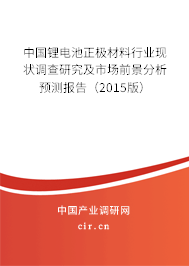 中国锂电池正极材料行业现状调查研究及市场前景分析预测报告（2015版）

中国产业调研网

cir.cn